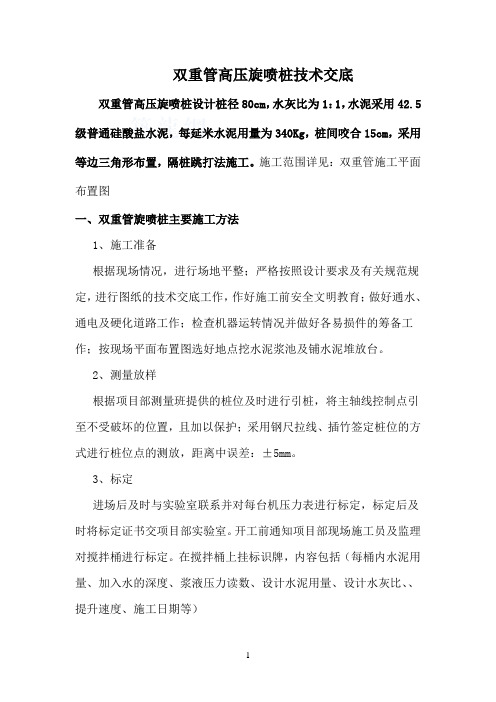 双重管高压旋喷桩技术交底

双重管高压旋喷桩设计桩径 80cm，水灰比为 1：1，水泥采用 42.5 级普通硅酸盐水泥，每延米水泥用量为 340Kg，桩间咬合 15cm，采用等边三角形布置，隔桩跳打法施工。施工范围详见：双重管施工平面布置图

一、双重管旋喷桩主要施工方法

1、施工准备

根据现场情况，进行场地平整；严格按照设计要求及有关规范规定，进行图纸的技术交底工作，作好施工前安全文明教育；做好通水、通电及硬化道路工作；检查机器运转情况并做好各易损件的筹备工作；按现场平面布置图选好地点挖水泥浆池及铺水泥堆放台。

2、测量放样

根据项目部测量班提供的桩位及时进行引桩，将主轴线控制点引至不受破坏的位置，且加以保护；采用钢尺拉线、插竹签定桩位的方式进行桩位点的测放，距离中误差：±5mm。

3、标定

进场后及时与实验室联系并对每台机压力表进行标定，标定后及时将标定证书交项目部实验室。开工前通知项目部现场施工员及监理对搅拌桶进行标定。在搅拌桶上挂标识牌，内容包括（每桶内水泥用量、加入水的深度、浆液压力读数、设计水泥用量、设计水灰比、、提升速度、施工日期等）

1